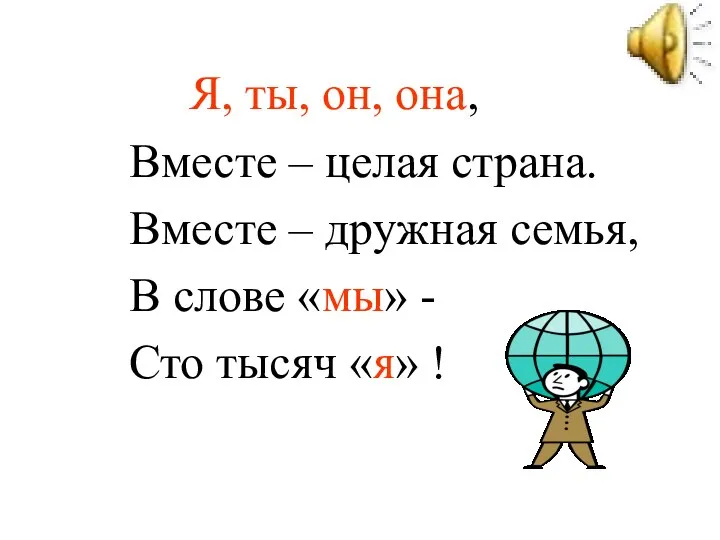 Я, ты, он, она,
Вместе – целая страна.
Вместе – дружная семья,
В слове «мы» -
Сто тысяч «я» !